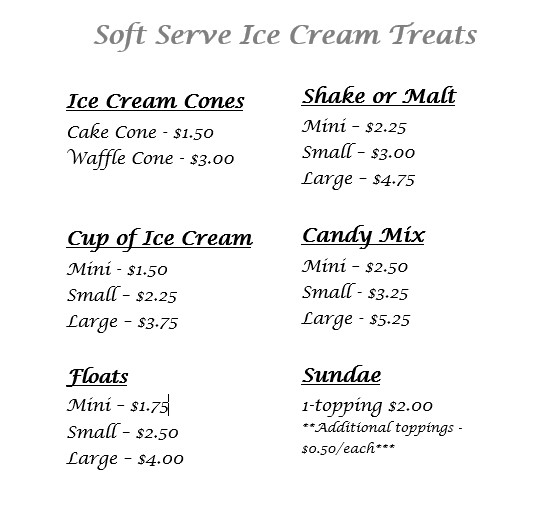 Soft Serve Ice Cream Treats

Ice Cream Cones
Cake Cone - $1.50
Waffle Cone - $3.00

Cup of Ice Cream
Mini - $1.50
Small – $2.25
Large – $3.75

Floats
Mini – $1.75
Small – $2.50
Large – $4.00

Shake or Malt
Mini – $2.25
Small – $3.00
Large – $4.75

Candy Mix
Mini – $2.50
Small - $3.25
Large - $5.25

Sundae
1-topping $2.00
**Additional toppings - $0.50/each***